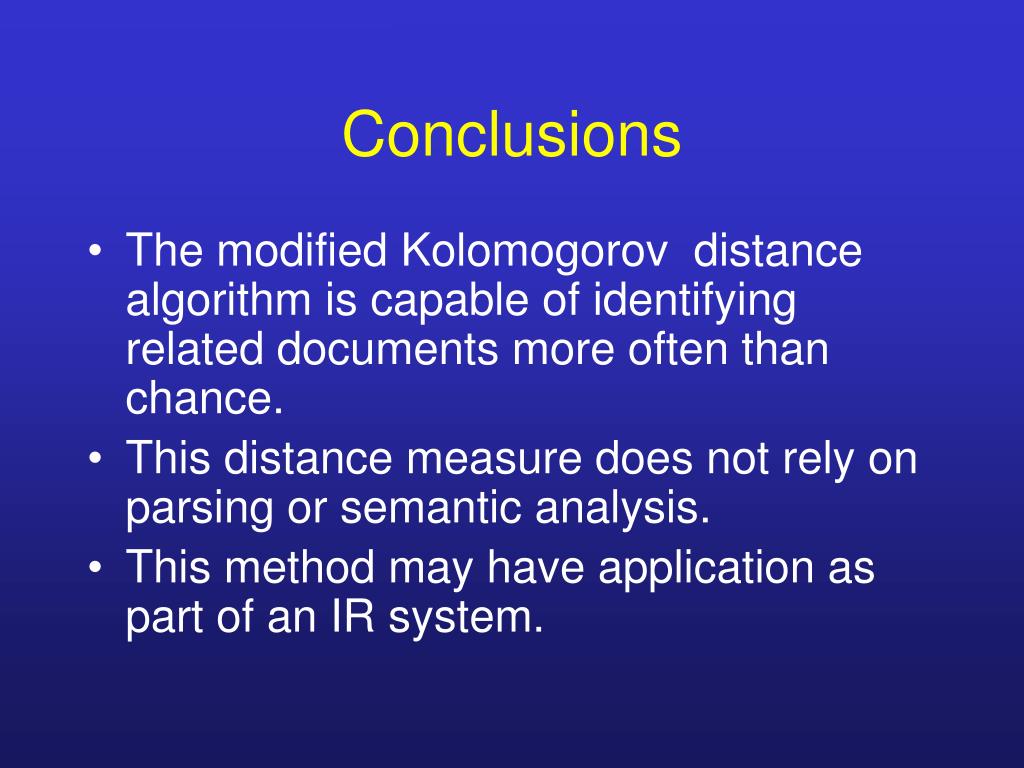 Conclusions

• The modified Kolomogorov distance algorithm is capable of identifying related documents more often than chance.
• This distance measure does not rely on parsing or semantic analysis.
• This method may have application as part of an IR system.